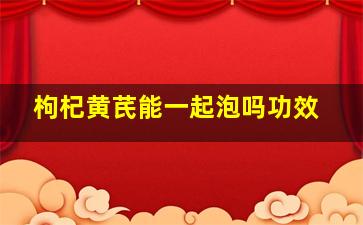 枸杞黄芪能一起泡吗功效